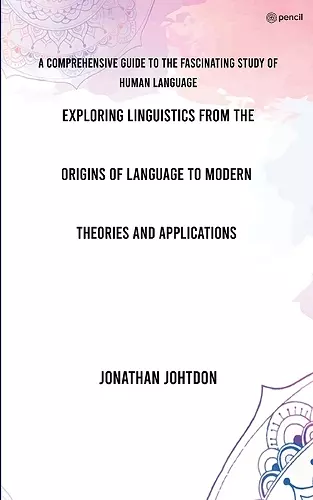 pencil

A COMPREHENSIVE GUIDE TO THE FASCINATING STUDY OF HUMAN LANGUAGE

EXPLORING LINGUISTICS FROM THE

ORIGINS OF LANGUAGE TO MODERN

THEORIES AND APPLICATIONS

JONATHAN JOHTDON